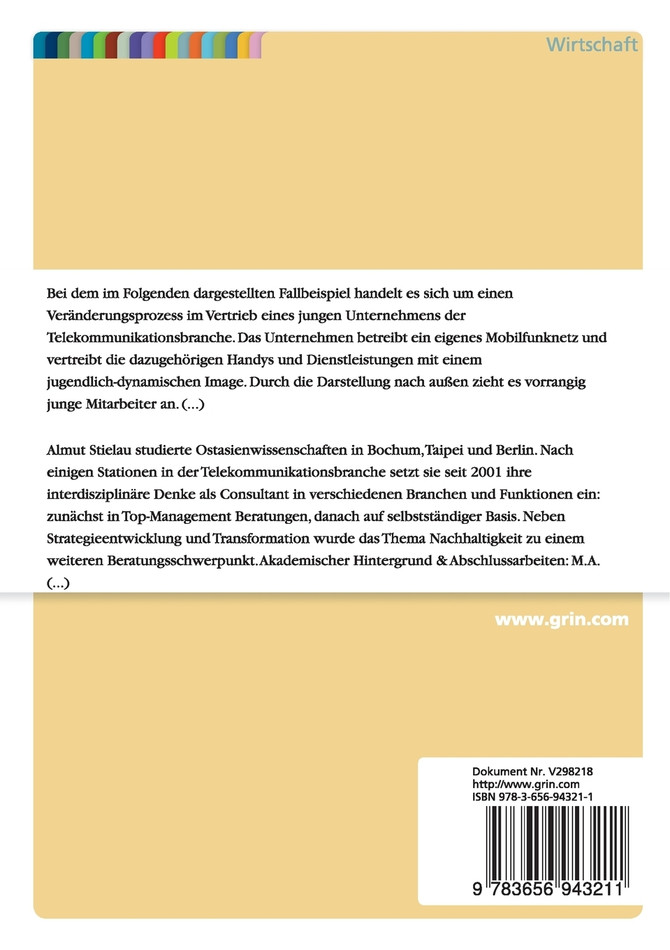 Wirtschaft

Bei dem im Folgenden dargestellten Fallbeispiel handelt es sich um einen Veränderungsprozess im Vertrieb eines jungen Unternehmens der Telekommunikationsbranche. Das Unternehmen betreibt ein eigenes Mobilfunknetz und vertreibt die dazugehörigen Handys und Dienstleistungen mit einem jugendlich-dynamischen Image. Durch die Darstellung nach außen zieht es vorrangig junge Mitarbeiter an. (...)

Almut Stielau studierte Ostasienwissenschaften in Bochum, Taipei und Berlin. Nach einigen Stationen in der Telekommunikationsbranche setzt sie seit 2001 ihre interdisziplinäre Denke als Consultant in verschiedenen Branchen und Funktionen ein: zunächst in Top-Management Beratungen, danach auf selbstständiger Basis. Neben Strategieentwicklung und Transformation wurde das Thema Nachhaltigkeit zu einem weiteren Beratungsschwerpunkt. Akademischer Hintergrund & Abschlussarbeiten: M.A. (...)

www.grin.com

Dokument Nr. V298218
http://www.grin.com
ISBN 978-3-656-94321-1

9 783656 943211